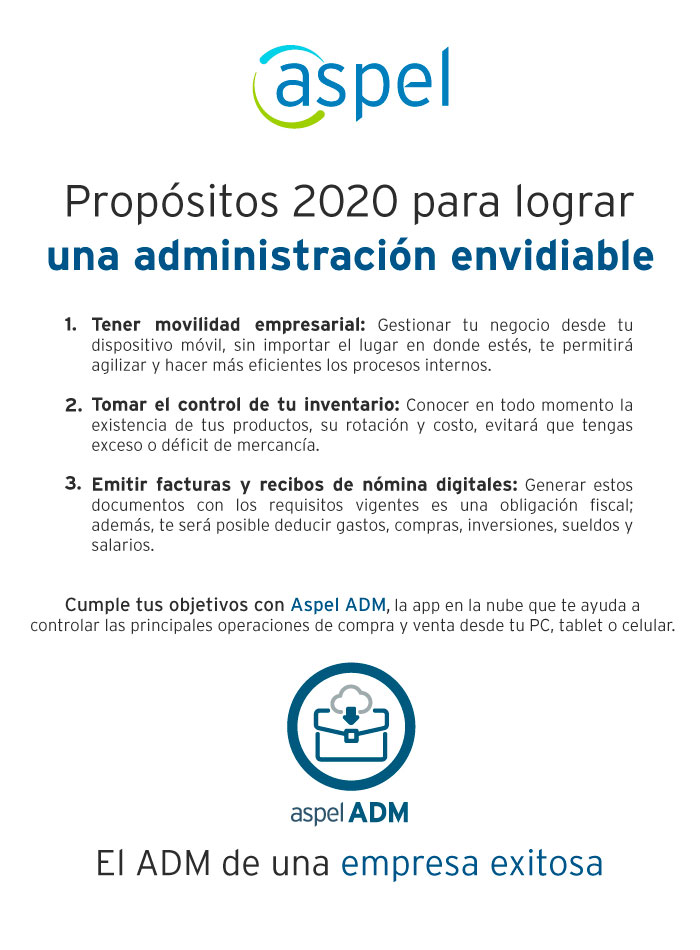 aspel

Propósitos 2020 para lograr
una administración envidiable

1. Tener movilidad empresarial: Gestionar tu negocio desde tu dispositivo móvil, sin importar el lugar en donde estés, te permitirá agilizar y hacer más eficientes los procesos internos.

2. Tomar el control de tu inventario: Conocer en todo momento la existencia de tus productos, su rotación y costo, evitará que tengas exceso o déficit de mercancía.

3. Emitir facturas y recibos de nómina digitales: Generar estos documentos con los requisitos vigentes es una obligación fiscal; además, te será posible deducir gastos, compras, inversiones, sueldos y salarios.

Cumple tus objetivos con Aspel ADM, la app en la nube que te ayuda a controlar las principales operaciones de compra y venta desde tu PC, tablet o celular.

aspel ADM

El ADM de una empresa exitosa